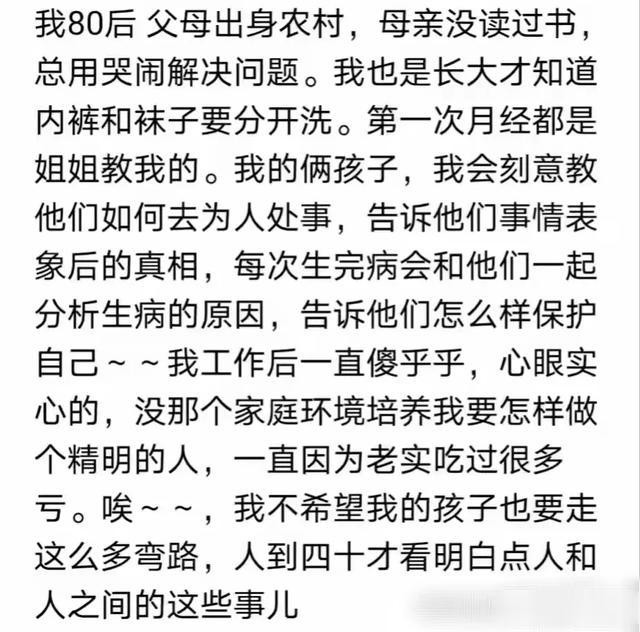 我80后 父母出身农村，母亲没读过书，总用哭闹解决问题。我也是长大才知道内裤和袜子要分开洗。第一次月经都是姐姐教我的。我的俩孩子，我会刻意教他们如何去为人处事，告诉他们事情表象后的真相，每次生完病会和他们一起分析生病的原因，告诉他们怎么样保护自己～～我工作后一直傻乎乎，心眼实心的，没那个家庭环境培养我要怎样做个精明的人，一直因为老实吃过很多亏。唉～～，我不希望我的孩子也要走这么多弯路，人到四十才看明白点人和人之间的这些事儿